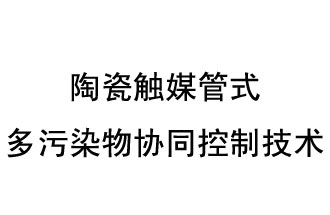 陶瓷触媒管式
多污染物协同控制技术